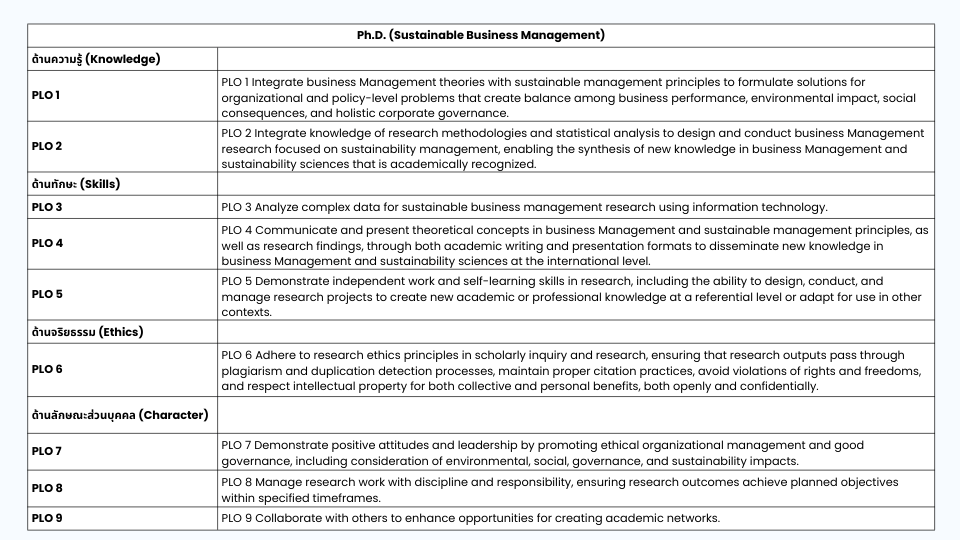 | Ph.D. (Sustainable Business Management) | |
|---|---|
| ด้านความรู้ (Knowledge) | |
| PLO 1 | PLO 1 Integrate business Management theories with sustainable management principles to formulate solutions for organizational and policy-level problems that create balance among business performance, environmental impact, social consequences, and holistic corporate governance. |
| PLO 2 | PLO 2 Integrate knowledge of research methodologies and statistical analysis to design and conduct business Management research focused on sustainability management, enabling the synthesis of new knowledge in business Management and sustainability sciences that is academically recognized. |
| ด้านทักษะ (Skills) | |
| PLO 3 | PLO 3 Analyze complex data for sustainable business management research using information technology. |
| PLO 4 | PLO 4 Communicate and present theoretical concepts in business Management and sustainable management principles, as well as research findings, through both academic writing and presentation formats to disseminate new knowledge in business Management and sustainability sciences at the international level. |
| PLO 5 | PLO 5 Demonstrate independent work and self-learning skills in research, including the ability to design, conduct, and manage research projects to create new academic or professional knowledge at a referential level or adapt for use in other contexts. |
| ด้านจริยธรรม (Ethics) | |
| PLO 6 | PLO 6 Adhere to research ethics principles in scholarly inquiry and research, ensuring that research outputs pass through plagiarism and duplication detection processes, maintain proper citation practices, avoid violations of rights and freedoms, and respect intellectual property for both collective and personal benefits, both openly and confidentially. |
| ด้านลักษณะส่วนบุคคล (Character) | |
| PLO 7 | PLO 7 Demonstrate positive attitudes and leadership by promoting ethical organizational management and good governance, including consideration of environmental, social, governance, and sustainability impacts. |
| PLO 8 | PLO 8 Manage research work with discipline and responsibility, ensuring research outcomes achieve planned objectives within specified timeframes. |
| PLO 9 | PLO 9 Collaborate with others to enhance opportunities for creating academic networks. |